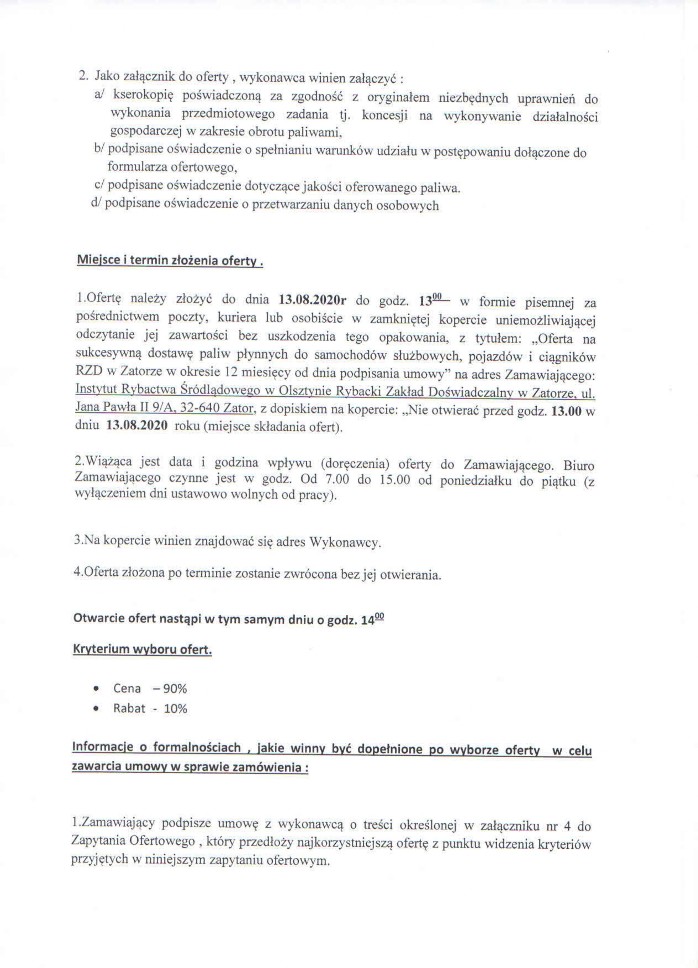 2. Jako załącznik do oferty , wykonawca winien załączyć :
a/ kserokopię poświadczoną za zgodność z oryginałem niezbędnych uprawnień do wykonania przedmiotowego zadania tj. koncesji na wykonywanie działalności gospodarczej w zakresie obrotu paliwami,
b/ podpisane oświadczenie o spełnianiu warunków udziału w postępowaniu dołączone do formularza ofertowego,
c/ podpisane oświadczenie dotyczące jakości oferowanego paliwa.
d/ podpisane oświadczenie o przetwarzaniu danych osobowych

Miejsce i termin złożenia oferty .

1.Ofertę należy złożyć do dnia 13.08.2020r do godz. $13^{00}$ w formie pisemnej za pośrednictwem poczty, kuriera lub osobiście w zamkniętej kopercie uniemożliwiającej odczytanie jej zawartości bez uszkodzenia tego opakowania, z tytułem: „Oferta na sukcesywną dostawę paliw płynnych do samochodów służbowych, pojazdów i ciągników RZD w Zatorze w okresie 12 miesięcy od dnia podpisania umowy" na adres Zamawiającego: Instytut Rybactwa Śródlądowego w Olsztynie Rybacki Zakład Doświadczalny w Zatorze, ul. Jana Pawła II 9/A, 32-640 Zator, z dopiskiem na kopercie: „Nie otwierać przed godz. 13.00 w dniu 13.08.2020 roku (miejsce składania ofert).

2.Wiążąca jest data i godzina wpływu (doręczenia) oferty do Zamawiającego. Biuro Zamawiającego czynne jest w godz. Od 7.00 do 15.00 od poniedziałku do piątku (z wyłączeniem dni ustawowo wolnych od pracy).

3.Na kopercie winien znajdować się adres Wykonawcy.

4.Oferta złożona po terminie zostanie zwrócona bez jej otwierania.

Otwarcie ofert nastąpi w tym samym dniu o godz. $14^{00}$

Kryterium wyboru ofert.

• Cena – 90%
• Rabat - 10%

Informacje o formalnościach , jakie winny być dopełnione po wyborze oferty w celu zawarcia umowy w sprawie zamówienia :

1.Zamawiający podpisze umowę z wykonawcą o treści określonej w załączniku nr 4 do Zapytania Ofertowego , który przedłoży najkorzystniejszą ofertę z punktu widzenia kryteriów przyjętych w niniejszym zapytaniu ofertowym.